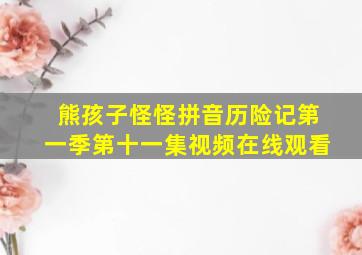 熊孩子怪怪拼音历险记第一季第十一集视频在线观看